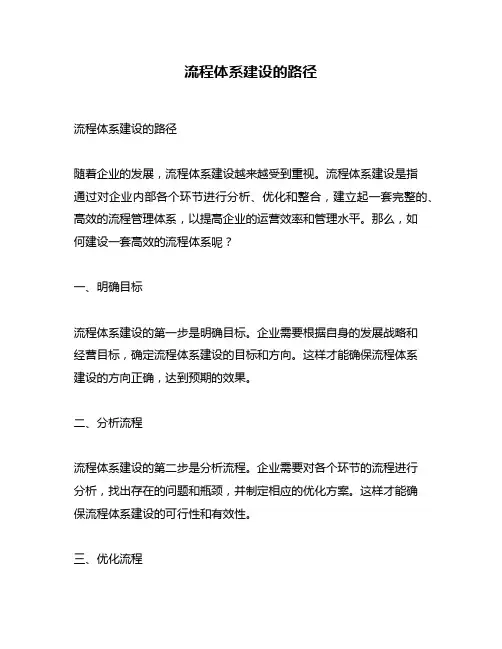 流程体系建设的路径

流程体系建设的路径

随着企业的发展，流程体系建设越来越受到重视。流程体系建设是指通过对企业内部各个环节进行分析、优化和整合，建立起一套完整的、高效的流程管理体系，以提高企业的运营效率和管理水平。那么，如何建设一套高效的流程体系呢？

一、明确目标

流程体系建设的第一步是明确目标。企业需要根据自身的发展战略和经营目标，确定流程体系建设的目标和方向。这样才能确保流程体系建设的方向正确，达到预期的效果。

二、分析流程

流程体系建设的第二步是分析流程。企业需要对各个环节的流程进行分析，找出存在的问题和瓶颈，并制定相应的优化方案。这样才能确保流程体系建设的可行性和有效性。

三、优化流程